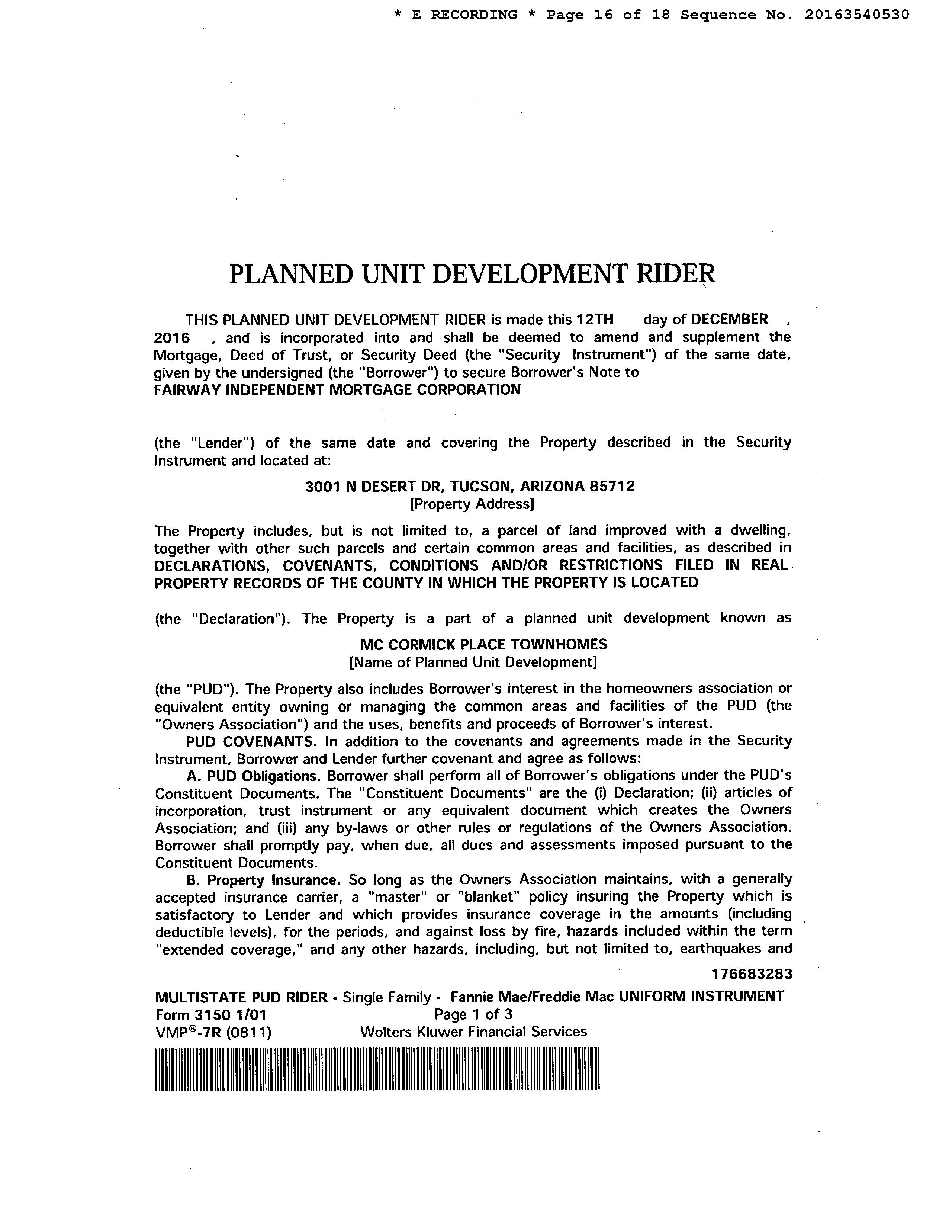 * E RECORDING * Page 16 of 18 Sequence No. 20163540530

PLANNED UNIT DEVELOPMENT RIDER

THIS PLANNED UNIT DEVELOPMENT RIDER is made this 12TH day of DECEMBER , 2016 , and is incorporated into and shall be deemed to amend and supplement the Mortgage, Deed of Trust, or Security Deed (the "Security Instrument") of the same date, given by the undersigned (the "Borrower") to secure Borrower's Note to FAIRWAY INDEPENDENT MORTGAGE CORPORATION

(the "Lender") of the same date and covering the Property described in the Security Instrument and located at:

3001 N DESERT DR, TUCSON, ARIZONA 85712
[Property Address]

The Property includes, but is not limited to, a parcel of land improved with a dwelling, together with other such parcels and certain common areas and facilities, as described in DECLARATIONS, COVENANTS, CONDITIONS AND/OR RESTRICTIONS FILED IN REAL PROPERTY RECORDS OF THE COUNTY IN WHICH THE PROPERTY IS LOCATED

(the "Declaration"). The Property is a part of a planned unit development known as

MC CORMICK PLACE TOWNHOMES
[Name of Planned Unit Development]

(the "PUD"). The Property also includes Borrower's interest in the homeowners association or equivalent entity owning or managing the common areas and facilities of the PUD (the "Owners Association") and the uses, benefits and proceeds of Borrower's interest.

PUD COVENANTS. In addition to the covenants and agreements made in the Security Instrument, Borrower and Lender further covenant and agree as follows:

A. PUD Obligations. Borrower shall perform all of Borrower's obligations under the PUD's Constituent Documents. The "Constituent Documents" are the (i) Declaration; (ii) articles of incorporation, trust instrument or any equivalent document which creates the Owners Association; and (iii) any by-laws or other rules or regulations of the Owners Association. Borrower shall promptly pay, when due, all dues and assessments imposed pursuant to the Constituent Documents.

B. Property Insurance. So long as the Owners Association maintains, with a generally accepted insurance carrier, a "master" or "blanket" policy insuring the Property which is satisfactory to Lender and which provides insurance coverage in the amounts (including deductible levels), for the periods, and against loss by fire, hazards included within the term "extended coverage," and any other hazards, including, but not limited to, earthquakes and

176683283

MULTISTATE PUD RIDER - Single Family - Fannie Mae/Freddie Mac UNIFORM INSTRUMENT
Form 3150 1/01 Page 1 of 3
VMP®-7R (0811) Wolters Kluwer Financial Services